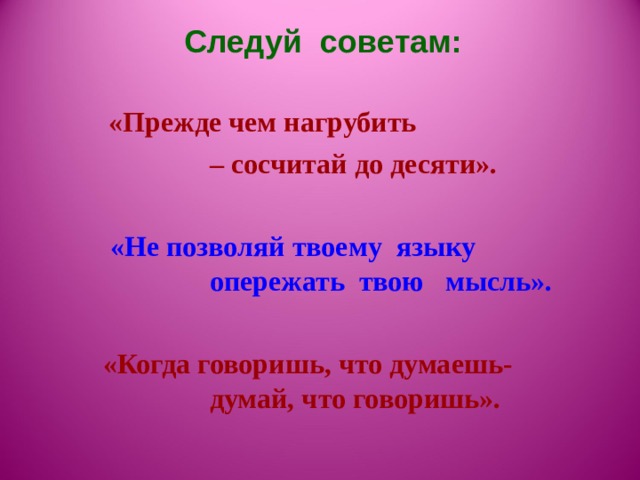 Следуй советам:

«Прежде чем нагрубить – сосчитай до десяти».

«Не позволяй твоему языку опережать твою мысль».

«Когда говоришь, что думаешь- думай, что говоришь».